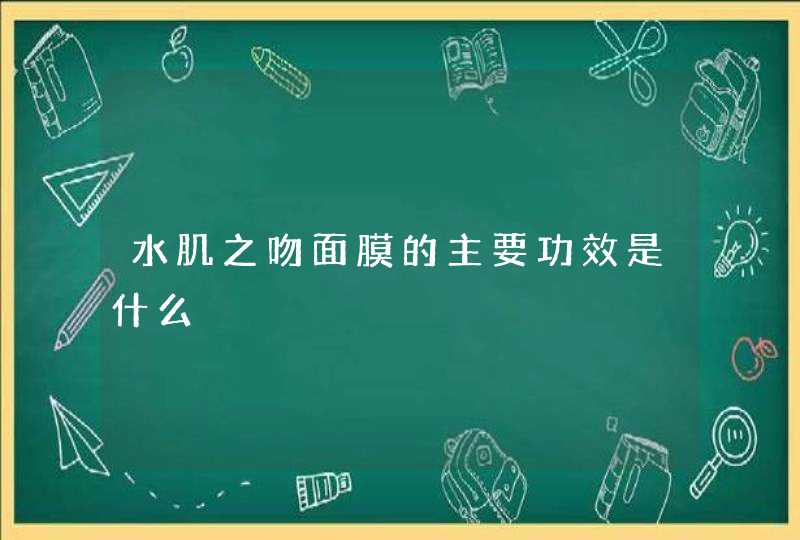 水肌之吻面膜的主要功效是什么